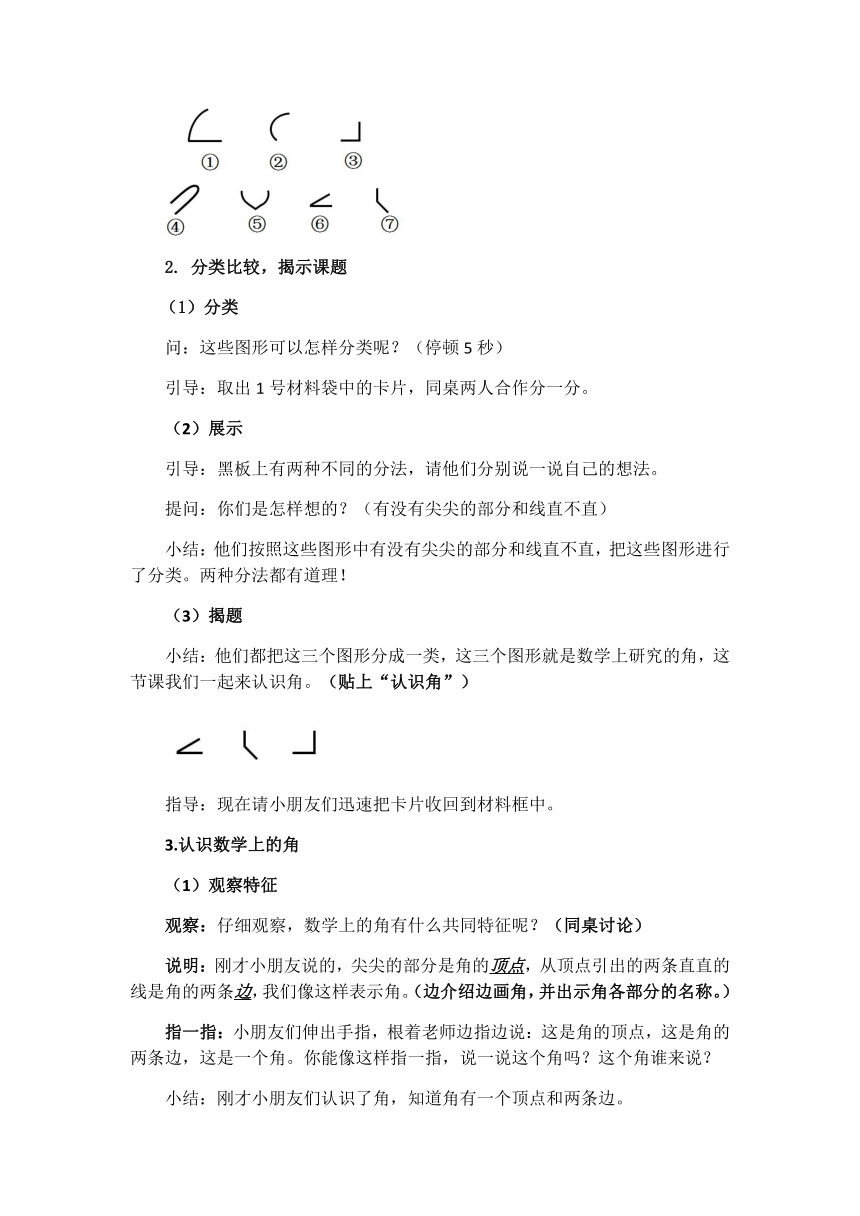 ①　②　③

④　⑤　⑥　⑦

2. 分类比较，揭示课题

（1）分类

问：这些图形可以怎样分类呢？（停顿 5 秒）

引导：取出 1 号材料袋中的卡片，同桌两人合作分一分。

（2）展示

引导：黑板上有两种不同的分法，请他们分别说一说自己的想法。

提问：你们是怎样想的？（有没有尖尖的部分和线直不直）

小结：他们按照这些图形中有没有尖尖的部分和线直不直，把这些图形进行了分类。两种分法都有道理！

（3）揭题

小结：他们都把这三个图形分成一类，这三个图形就是数学上研究的角，这节课我们一起来认识角。（贴上“认识角”）

指导：现在请小朋友们迅速把卡片收回到材料框中。

3.认识数学上的角

（1）观察特征

观察：仔细观察，数学上的角有什么共同特征呢？（同桌讨论）

说明：刚才小朋友说的，尖尖的部分是角的顶点，从顶点引出的两条直直的线是角的两条边，我们像这样表示角。（边介绍边画角，并出示角各部分的名称。）

指一指：小朋友们伸出手指，根着老师边指边说：这是角的顶点，这是角的两条边，这是一个角。你能像这样指一指，说一说这个角吗？这个角谁来说？

小结：刚才小朋友们认识了角，知道角有一个顶点和两条边。